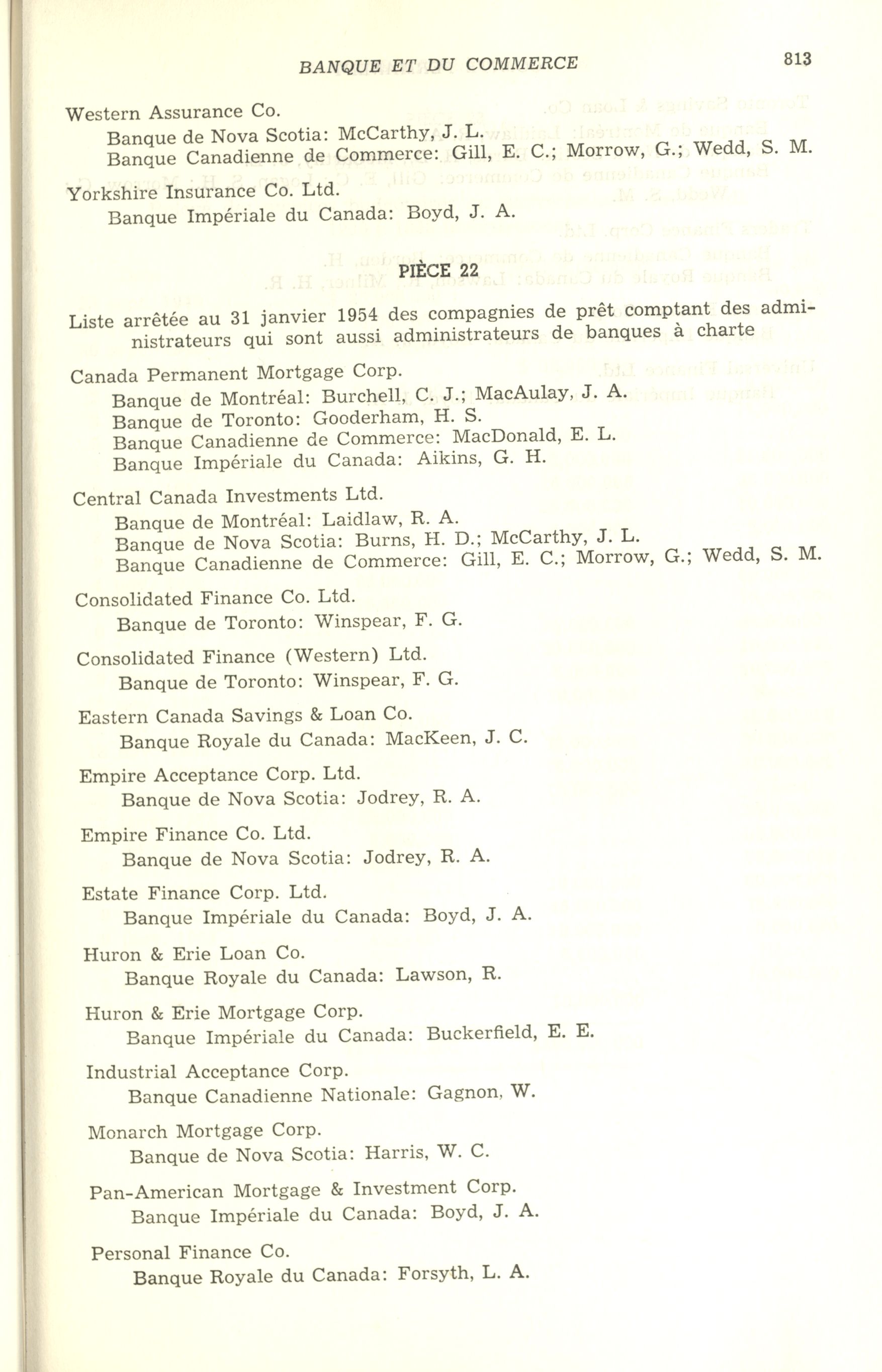 BANQUE ET DU COMMERCE 813

Western Assurance Co.
Banque de Nova Scotia: McCarthy, J. L.
Banque Canadienne de Commerce: Gill, E. C.; Morrow, G.; Wedd, S. M.

Yorkshire Insurance Co. Ltd.
Banque Impériale du Canada: Boyd, J. A.

PIÈCE 22

Liste arrêtée au 31 janvier 1954 des compagnies de prêt comptant des administrateurs qui sont aussi administrateurs de banques à charte

Canada Permanent Mortgage Corp.
Banque de Montréal: Burchell, C. J.; MacAulay, J. A.
Banque de Toronto: Gooderham, H. S.
Banque Canadienne de Commerce: MacDonald, E. L.
Banque Impériale du Canada: Aikins, G. H.

Central Canada Investments Ltd.
Banque de Montréal: Laidlaw, R. A.
Banque de Nova Scotia: Burns, H. D.; McCarthy, J. L.
Banque Canadienne de Commerce: Gill, E. C.; Morrow, G.; Wedd, S. M.

Consolidated Finance Co. Ltd.
Banque de Toronto: Winspear, F. G.

Consolidated Finance (Western) Ltd.
Banque de Toronto: Winspear, F. G.

Eastern Canada Savings & Loan Co.
Banque Royale du Canada: MacKeen, J. C.

Empire Acceptance Corp. Ltd.
Banque de Nova Scotia: Jodrey, R. A.

Empire Finance Co. Ltd.
Banque de Nova Scotia: Jodrey, R. A.

Estate Finance Corp. Ltd.
Banque Impériale du Canada: Boyd, J. A.

Huron & Erie Loan Co.
Banque Royale du Canada: Lawson, R.

Huron & Erie Mortgage Corp.
Banque Impériale du Canada: Buckerfield, E. E.

Industrial Acceptance Corp.
Banque Canadienne Nationale: Gagnon, W.

Monarch Mortgage Corp.
Banque de Nova Scotia: Harris, W. C.

Pan-American Mortgage & Investment Corp.
Banque Impériale du Canada: Boyd, J. A.

Personal Finance Co.
Banque Royale du Canada: Forsyth, L. A.